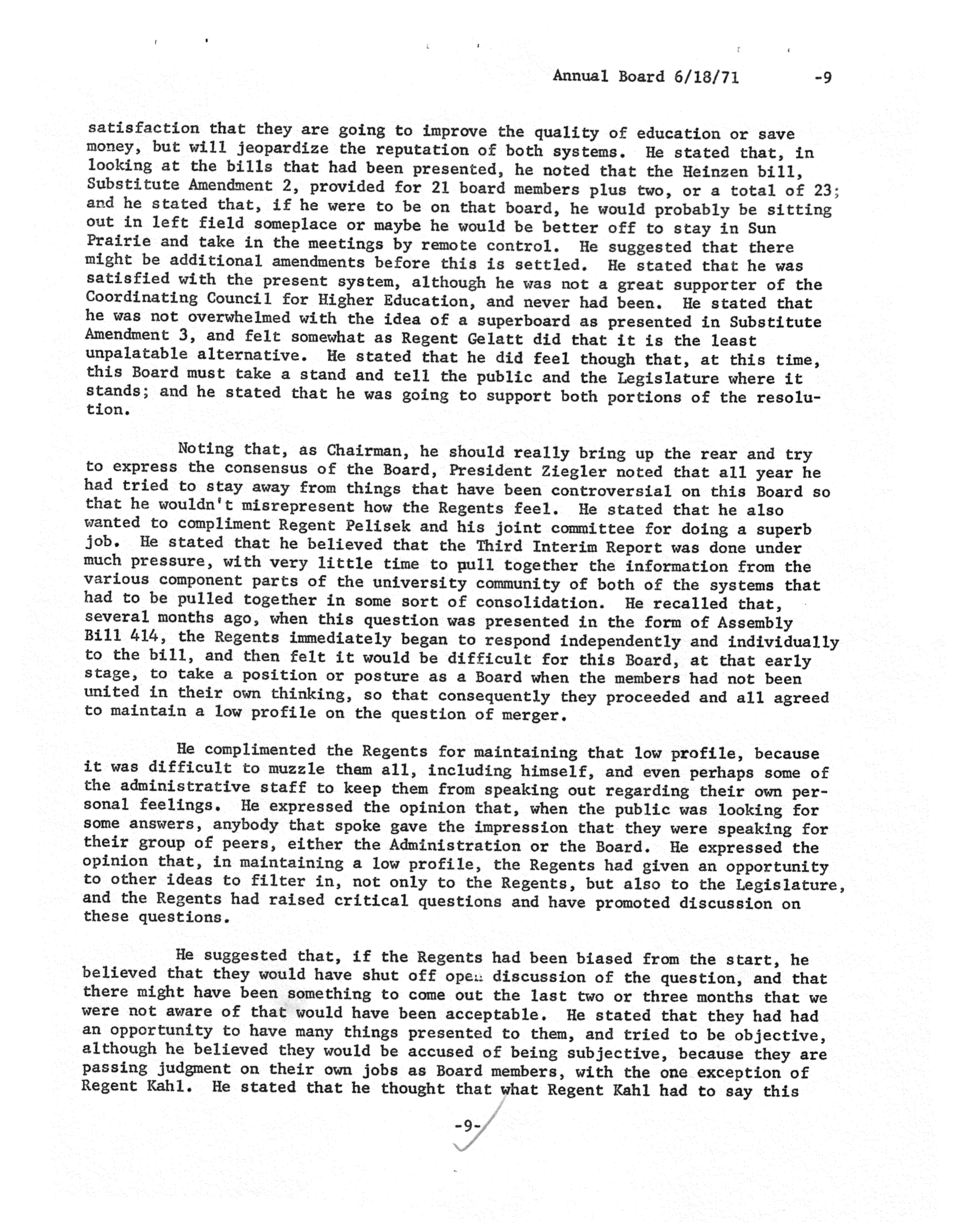 Annual Board 6/18/71 -9

satisfaction that they are going to improve the quality of education or save money, but will jeopardize the reputation of both systems. He stated that, in looking at the bills that had been presented, he noted that the Heinzen bill, Substitute Amendment 2, provided for 21 board members plus two, or a total of 23; and he stated that, if he were to be on that board, he would probably be sitting out in left field someplace or maybe he would be better off to stay in Sun Prairie and take in the meetings by remote control. He suggested that there might be additional amendments before this is settled. He stated that he was satisfied with the present system, although he was not a great supporter of the Coordinating Council for Higher Education, and never had been. He stated that he was not overwhelmed with the idea of a superboard as presented in Substitute Amendment 3, and felt somewhat as Regent Gelatt did that it is the least unpalatable alternative. He stated that he did feel though that, at this time, this Board must take a stand and tell the public and the Legislature where it stands; and he stated that he was going to support both portions of the resolution.

Noting that, as Chairman, he should really bring up the rear and try to express the consensus of the Board, President Ziegler noted that all year he had tried to stay away from things that have been controversial on this Board so that he wouldn't misrepresent how the Regents feel. He stated that he also wanted to compliment Regent Pelisek and his joint committee for doing a superb job. He stated that he believed that the Third Interim Report was done under much pressure, with very little time to pull together the information from the various component parts of the university community of both of the systems that had to be pulled together in some sort of consolidation. He recalled that, several months ago, when this question was presented in the form of Assembly Bill 414, the Regents immediately began to respond independently and individually to the bill, and then felt it would be difficult for this Board, at that early stage, to take a position or posture as a Board when the members had not been united in their own thinking, so that consequently they proceeded and all agreed to maintain a low profile on the question of merger.

He complimented the Regents for maintaining that low profile, because it was difficult to muzzle them all, including himself, and even perhaps some of the administrative staff to keep them from speaking out regarding their own personal feelings. He expressed the opinion that, when the public was looking for some answers, anybody that spoke gave the impression that they were speaking for their group of peers, either the Administration or the Board. He expressed the opinion that, in maintaining a low profile, the Regents had given an opportunity to other ideas to filter in, not only to the Regents, but also to the Legislature, and the Regents had raised critical questions and have promoted discussion on these questions.

He suggested that, if the Regents had been biased from the start, he believed that they would have shut off open discussion of the question, and that there might have been something to come out the last two or three months that we were not aware of that would have been acceptable. He stated that they had had an opportunity to have many things presented to them, and tried to be objective, although he believed they would be accused of being subjective, because they are passing judgment on their own jobs as Board members, with the one exception of Regent Kahl. He stated that he thought that what Regent Kahl had to say this

-9-